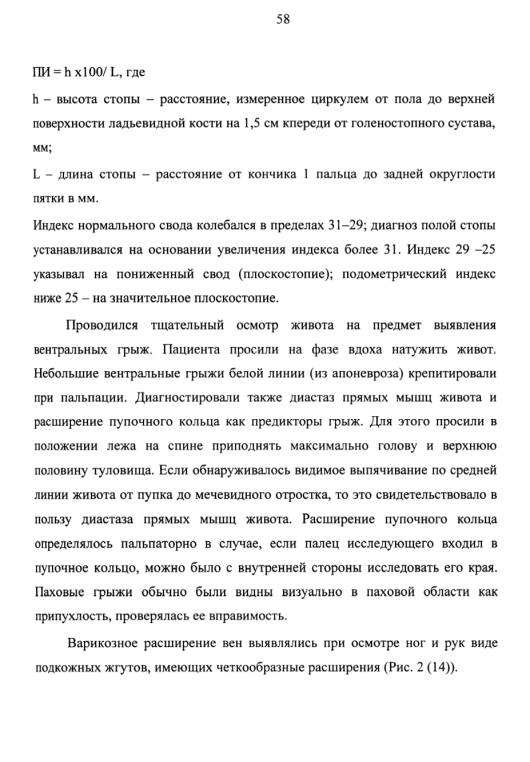 58

ПИ = h x100/ L, где

h – высота стопы – расстояние, измеренное циркулем от пола до верхней поверхности ладьевидной кости на 1,5 см кпереди от голеностопного сустава, мм;

L – длина стопы – расстояние от кончика 1 пальца до задней округлости пятки в мм.

Индекс нормального свода колебался в пределах 31–29; диагноз полой стопы устанавливался на основании увеличения индекса более 31. Индекс 29 –25 указывал на пониженный свод (плоскостопие); подометрический индекс ниже 25 – на значительное плоскостопие.

Проводился тщательный осмотр живота на предмет выявления вентральных грыж. Пациента просили на фазе вдоха натужить живот. Небольшие вентральные грыжи белой линии (из апоневроза) крепитировали при пальпации. Диагностировали также диастаз прямых мышц живота и расширение пупочного кольца как предикторы грыж. Для этого просили в положении лежа на спине приподнять максимально голову и верхнюю половину туловища. Если обнаруживалось видимое выпячивание по средней линии живота от пупка до мечевидного отростка, то это свидетельствовало в пользу диастаза прямых мышц живота. Расширение пупочного кольца определялось пальпаторно в случае, если палец исследующего входил в пупочное кольцо, можно было с внутренней стороны исследовать его края. Паховые грыжи обычно были видны визуально в паховой области как припухлость, проверялась ее вправимость.

Варикозное расширение вен выявлялись при осмотре ног и рук виде подкожных жгутов, имеющих четкообразные расширения (Рис. 2 (14)).